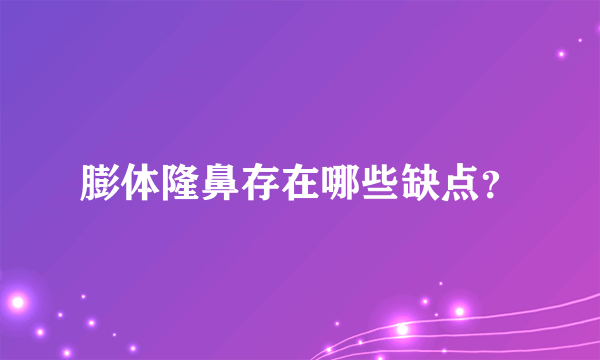 膨体隆鼻存在哪些缺点？